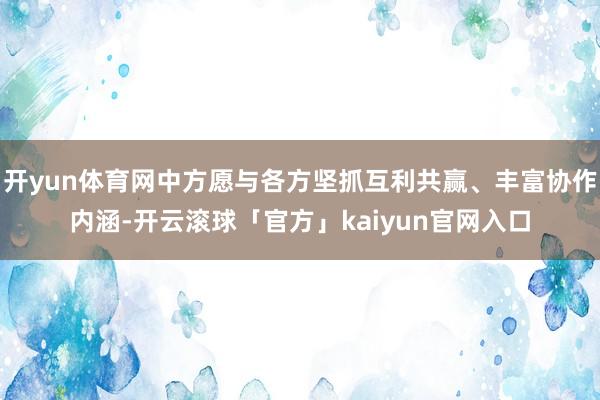 开yun体育网中方愿与各方坚抓互利共赢、丰富协作内涵-开云滚球「官方」kaiyun官网入口